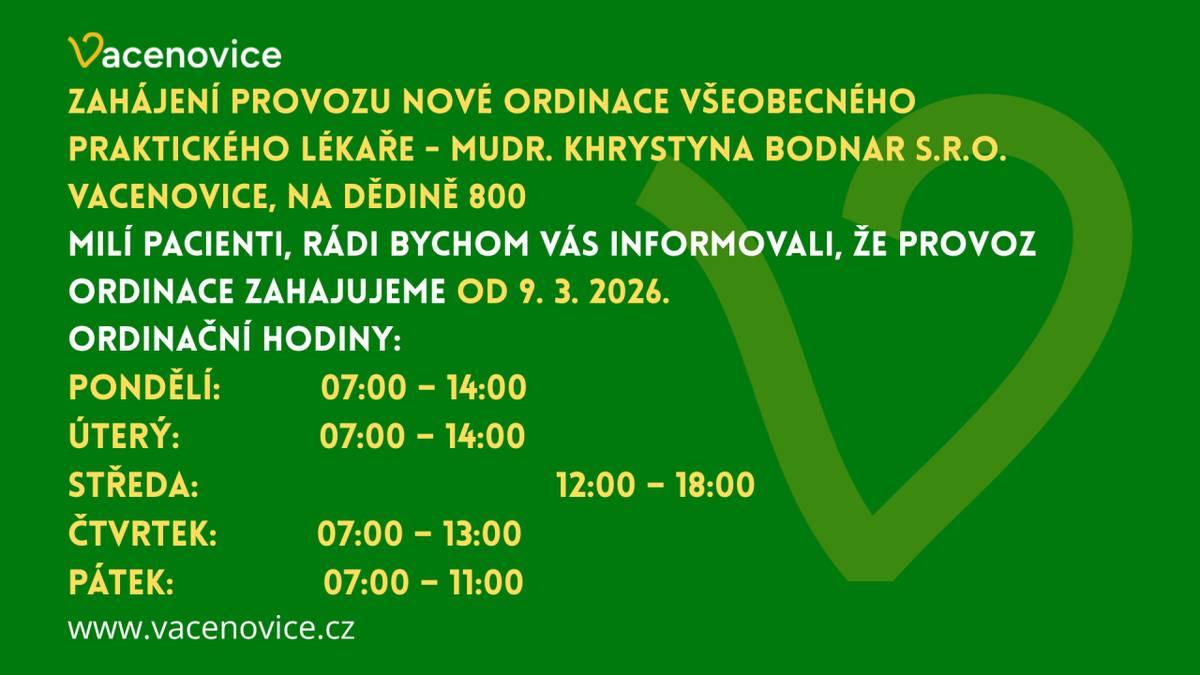 Vacenovice

ZAHÁJENÍ PROVOZU NOVÉ ORDINACE VŠEOBECNÉHO PRAKTICKÉHO LÉKAŘE - MUDR. KHRYSTYNA BODNAR S.R.O. VACENOVICE, NA DĚDINĚ 800

MILÍ PACIENTI, RÁDI BYCHOM VÁS INFORMOVALI, ŽE PROVOZ ORDINACE ZAHAJUJEME OD 9. 3. 2026.

ORDINAČNÍ HODINY:

PONDĚLÍ: 07:00 – 14:00
ÚTERÝ: 07:00 – 14:00
STŘEDA: 12:00 – 18:00
ČTVRTEK: 07:00 – 13:00
PÁTEK: 07:00 – 11:00

www.vacenovice.cz